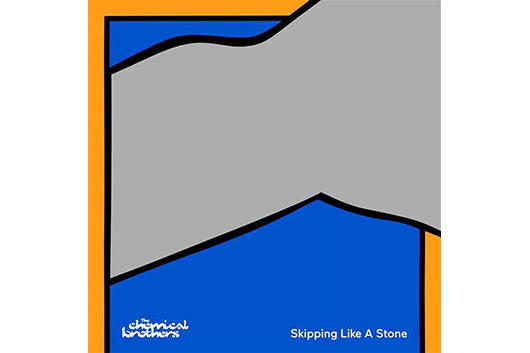 The chemical brothers

Skipping Like A Stone